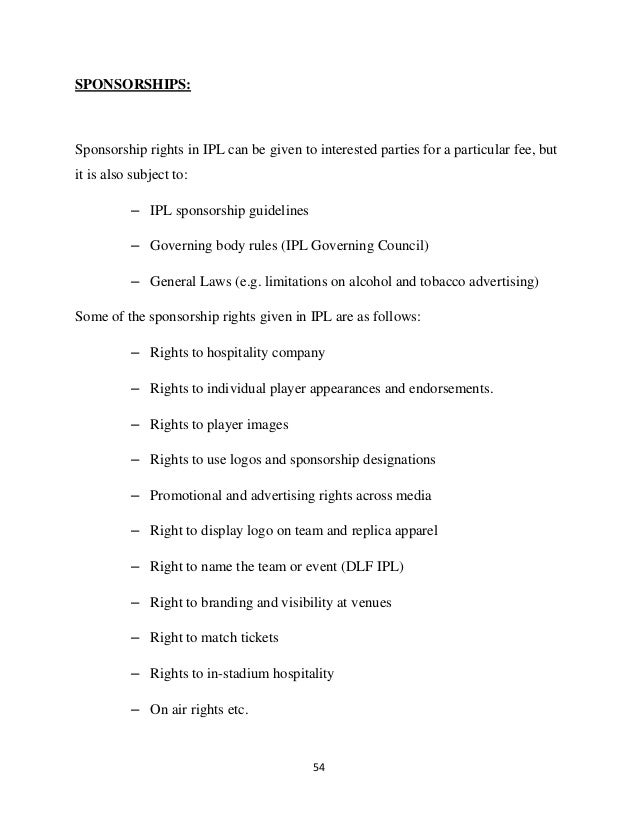 SPONSORSHIPS:

Sponsorship rights in IPL can be given to interested parties for a particular fee, but it is also subject to:

– IPL sponsorship guidelines

– Governing body rules (IPL Governing Council)

– General Laws (e.g. limitations on alcohol and tobacco advertising)

Some of the sponsorship rights given in IPL are as follows:

– Rights to hospitality company

– Rights to individual player appearances and endorsements.

– Rights to player images

– Rights to use logos and sponsorship designations

– Promotional and advertising rights across media

– Right to display logo on team and replica apparel

– Right to name the team or event (DLF IPL)

– Right to branding and visibility at venues

– Right to match tickets

– Rights to in-stadium hospitality

– On air rights etc.

54